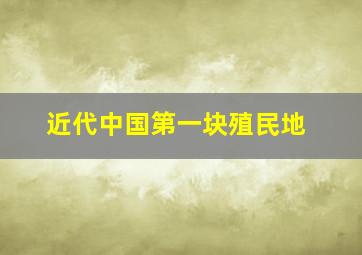 近代中国第一块殖民地